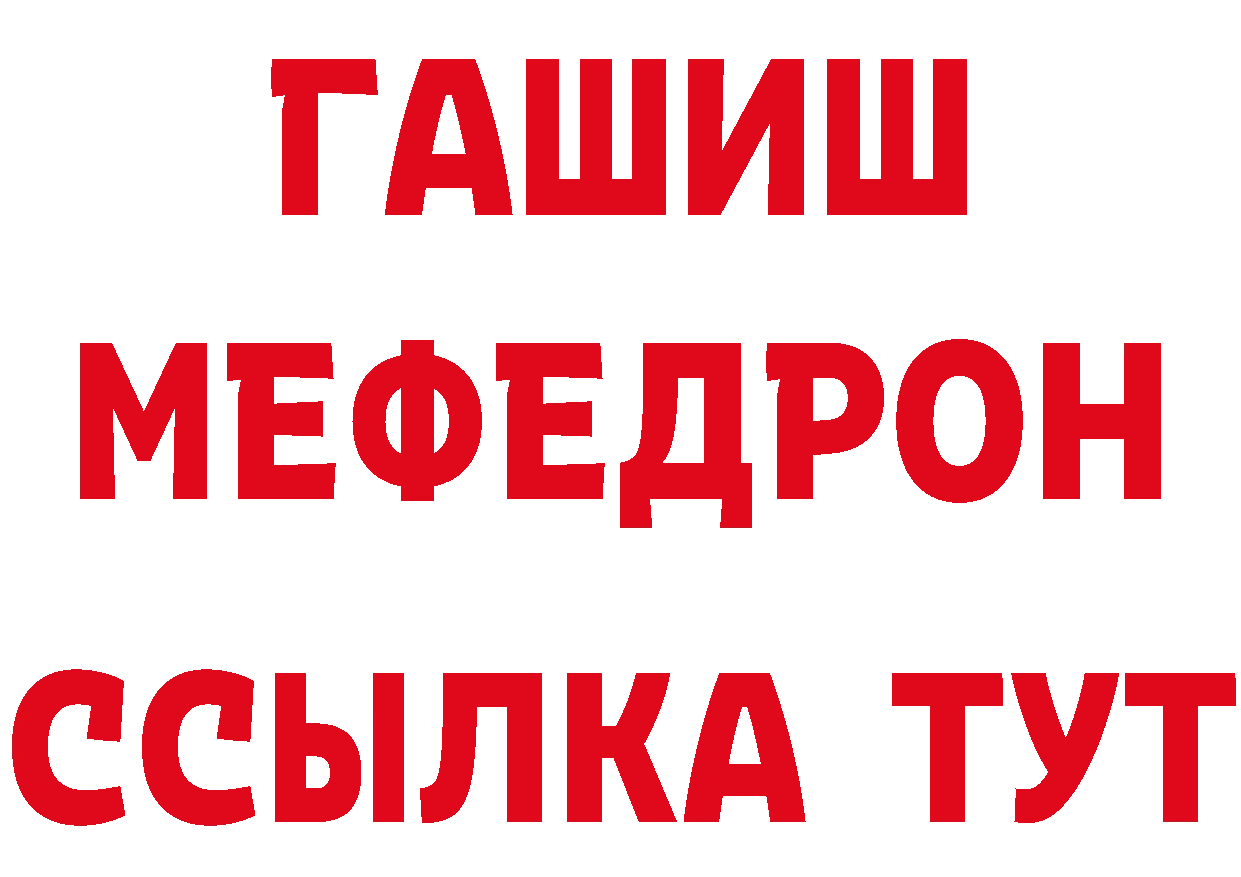 ГАШИШ
МЕФЕДРОН
ССЫЛКА ТУТ